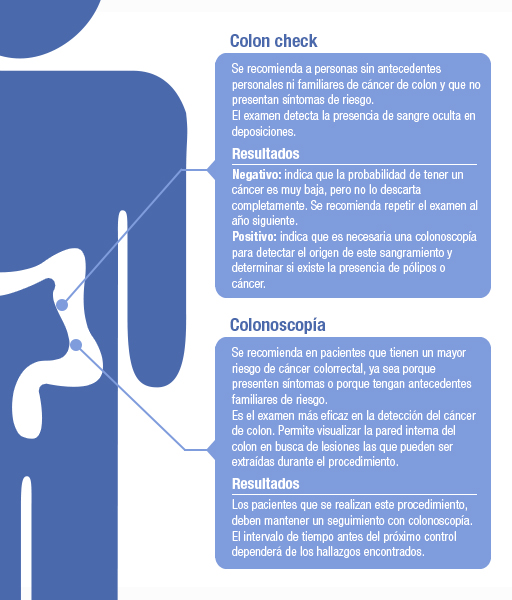 Colon check

Se recomienda a personas sin antecedentes personales ni familiares de cáncer de colon y que no presentan síntomas de riesgo.
El examen detecta la presencia de sangre oculta en deposiciones.

Resultados

Negativo: indica que la probabilidad de tener un cáncer es muy baja, pero no lo descarta completamente. Se recomienda repetir el examen al año siguiente.
Positivo: indica que es necesaria una colonoscopía para detectar el origen de este sangramiento y determinar si existe la presencia de pólipos o cáncer.

Colonoscopía

Se recomienda en pacientes que tienen un mayor riesgo de cáncer colorrectal, ya sea porque presenten síntomas o porque tengan antecedentes familiares de riesgo.
Es el examen más eficaz en la detección del cáncer de colon. Permite visualizar la pared interna del colon en busca de lesiones las que pueden ser extraídas durante el procedimiento.

Resultados

Los pacientes que se realizan este procedimiento, deben mantener un seguimiento con colonoscopía. El intervalo de tiempo antes del próximo control dependerá de los hallazgos encontrados.